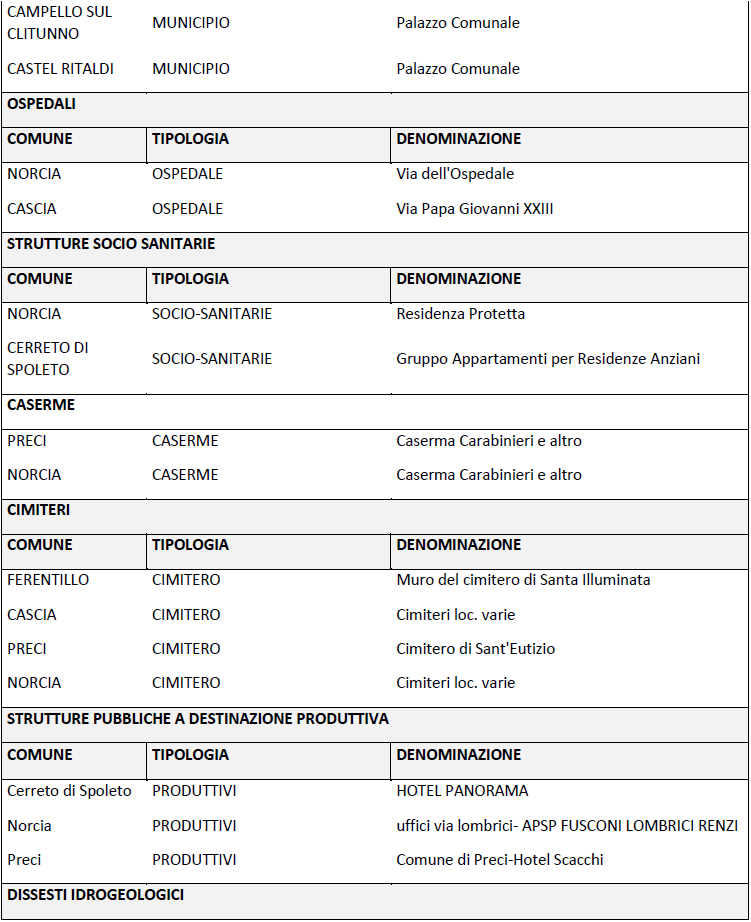 | | | |
|---|---|---|
| CAMPELLO SUL CLITUNNO | MUNICIPIO | Palazzo Comunale |
| CASTEL RITALDI | MUNICIPIO | Palazzo Comunale |
| **OSPEDALI** | | |
| **COMUNE** | **TIPOLOGIA** | **DENOMINAZIONE** |
| NORCIA | OSPEDALE | Via dell'Ospedale |
| CASCIA | OSPEDALE | Via Papa Giovanni XXIII |
| **STRUTTURE SOCIO SANITARIE** | | |
| **COMUNE** | **TIPOLOGIA** | **DENOMINAZIONE** |
| NORCIA | SOCIO-SANITARIE | Residenza Protetta |
| CERRETO DI SPOLETO | SOCIO-SANITARIE | Gruppo Appartamenti per Residenze Anziani |
| **CASERME** | | |
| PRECI | CASERME | Caserma Carabinieri e altro |
| NORCIA | CASERME | Caserma Carabinieri e altro |
| **CIMITERI** | | |
| **COMUNE** | **TIPOLOGIA** | **DENOMINAZIONE** |
| FERENTILLO | CIMITERO | Muro del cimitero di Santa Illuminata |
| CASCIA | CIMITERO | Cimiteri loc. varie |
| PRECI | CIMITERO | Cimitero di Sant'Eutizio |
| NORCIA | CIMITERO | Cimiteri loc. varie |
| **STRUTTURE PUBBLICHE A DESTINAZIONE PRODUTTIVA** | | |
| **COMUNE** | **TIPOLOGIA** | **DENOMINAZIONE** |
| Cerreto di Spoleto | PRODUTTIVI | HOTEL PANORAMA |
| Norcia | PRODUTTIVI | uffici via lombrici- APSP FUSCONI LOMBRICI RENZI |
| Preci | PRODUTTIVI | Comune di Preci-Hotel Scacchi |
| **DISSESTI IDROGEOLOGICI** | | |